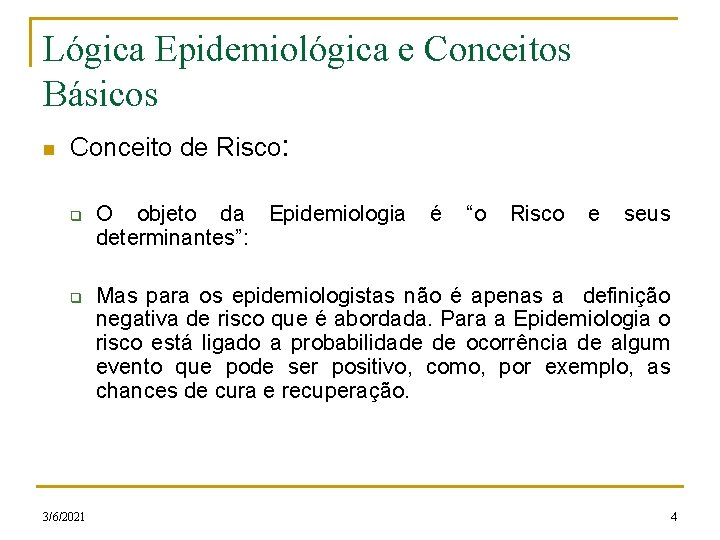 Lógica Epidemiológica e Conceitos Básicos

Conceito de Risco:

O objeto da Epidemiologia é “o Risco e seus determinantes”:

Mas para os epidemiologistas não é apenas a definição negativa de risco que é abordada. Para a Epidemiologia o risco está ligado a probabilidade de ocorrência de algum evento que pode ser positivo, como, por exemplo, as chances de cura e recuperação.

3/6/2021

4